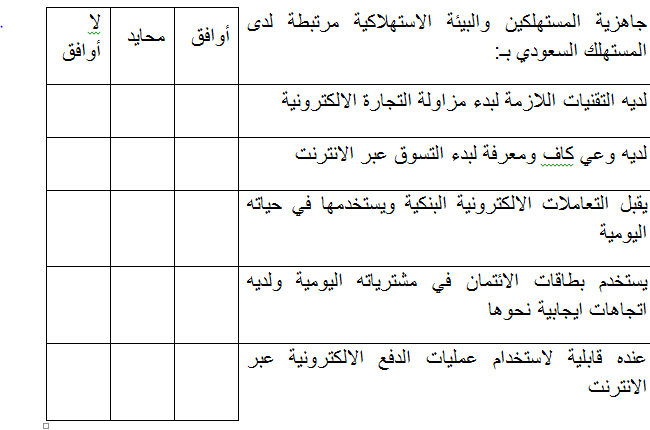 | جاهزية المستهلكين والبيئة الاستهلاكية مرتبطة لدى المستهلك السعودي بـ: | أوافق | محايد | لا أوافق |
|---|---|---|---|
| لديه التقنيات اللازمة لبدء مزاولة التجارة الالكترونية | | | |
| لديه وعي كاف ومعرفة لبدء التسوق عبر الانترنت | | | |
| يقبل التعاملات الالكترونية البنكية ويستخدمها في حياته اليومية | | | |
| يستخدم بطاقات الائتمان في مشترياته اليومية ولديه اتجاهات ايجابية نحوها | | | |
| عنده قابلية لاستخدام عمليات الدفع الالكترونية عبر الانترنت | | | |